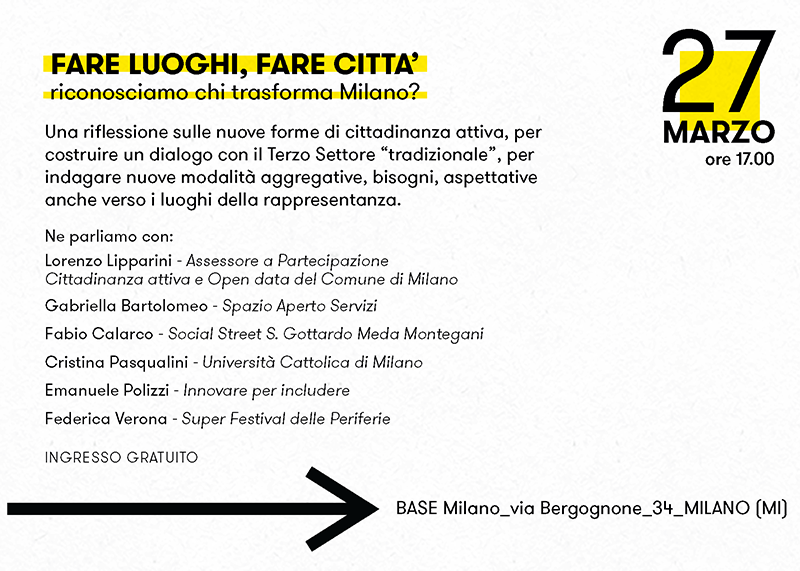 FARE LUOGHI, FARE CITTA'
riconosciamo chi trasforma Milano?

27
MARZO
ore 17.00

Una riflessione sulle nuove forme di cittadinanza attiva, per costruire un dialogo con il Terzo Settore "tradizionale", per indagare nuove modalità aggregative, bisogni, aspettative anche verso i luoghi della rappresentanza.

Ne parliamo con:

Lorenzo Lipparini - Assessore a Partecipazione Cittadinanza attiva e Open data del Comune di Milano

Gabriella Bartolomeo - Spazio Aperto Servizi

Fabio Calarco - Social Street S. Gottardo Meda Montegani

Cristina Pasqualini - Università Cattolica di Milano

Emanuele Polizzi - Innovare per includere

Federica Verona - Super Festival delle Periferie

INGRESSO GRATUITO

BASE Milano_via Bergognone_34_MILANO (MI)